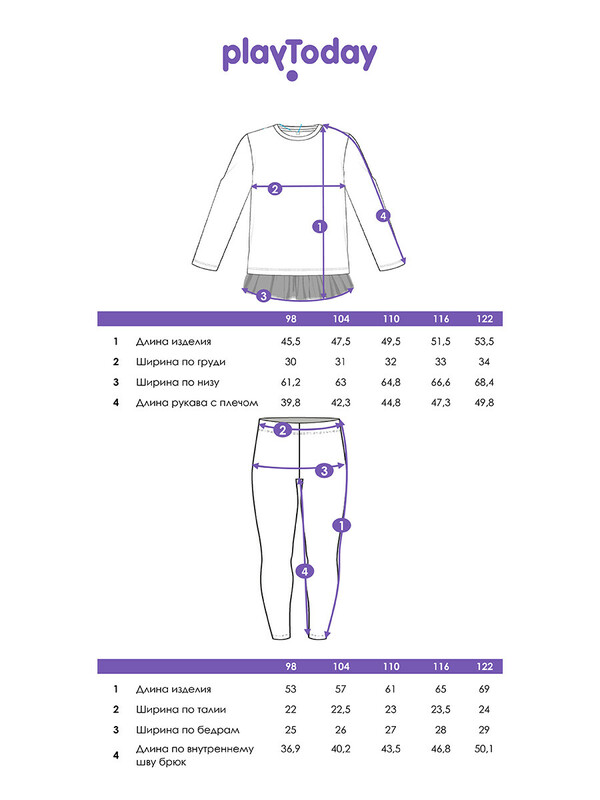 playToday

2
1
4
3

|  |  | 98 | 104 | 110 | 116 | 122 |
|---|---|---|---|---|---|---|
| 1 | Длина изделия | 45,5 | 47,5 | 49,5 | 51,5 | 53,5 |
| 2 | Ширина по груди | 30 | 31 | 32 | 33 | 34 |
| 3 | Ширина по низу | 61,2 | 63 | 64,8 | 66,6 | 68,4 |
| 4 | Длина рукава с плечом | 39,8 | 42,3 | 44,8 | 47,3 | 49,8 |

2
3
1
4

|  |  | 98 | 104 | 110 | 116 | 122 |
|---|---|---|---|---|---|---|
| 1 | Длина изделия | 53 | 57 | 61 | 65 | 69 |
| 2 | Ширина по талии | 22 | 22,5 | 23 | 23,5 | 24 |
| 3 | Ширина по бедрам | 25 | 26 | 27 | 28 | 29 |
| 4 | Длина по внутреннему шву брюк | 36,9 | 40,2 | 43,5 | 46,8 | 50,1 |